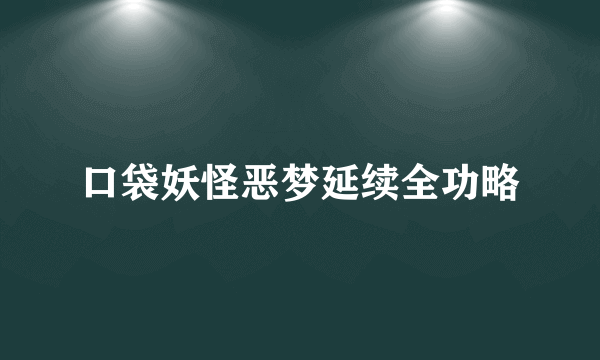 口袋妖怪恶梦延续全功略